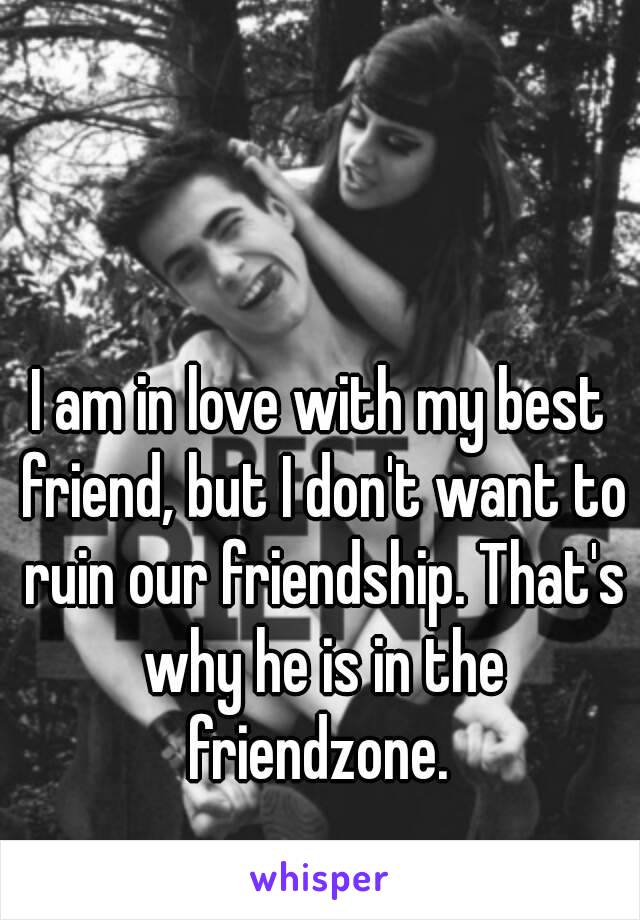 I am in love with my best friend, but I don't want to ruin our friendship. That's why he is in the friendzone.

whisper